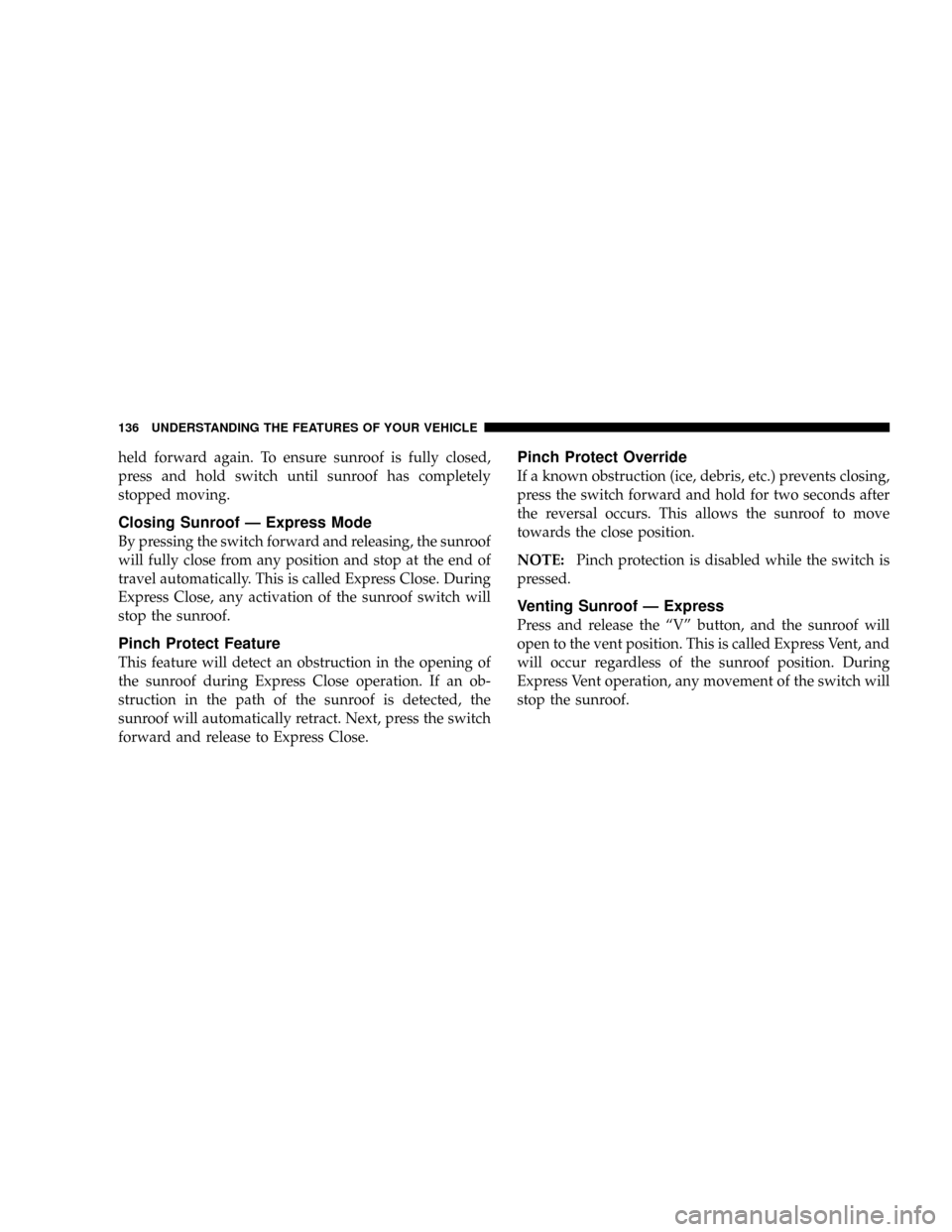 136 UNDERSTANDING THE FEATURES OF YOUR VEHICLE

held forward again. To ensure sunroof is fully closed, press and hold switch until sunroof has completely stopped moving.

Closing Sunroof — Express Mode

By pressing the switch forward and releasing, the sunroof will fully close from any position and stop at the end of travel automatically. This is called Express Close. During Express Close, any activation of the sunroof switch will stop the sunroof.

Pinch Protect Feature

This feature will detect an obstruction in the opening of the sunroof during Express Close operation. If an obstruction in the path of the sunroof is detected, the sunroof will automatically retract. Next, press the switch forward and release to Express Close.

Pinch Protect Override

If a known obstruction (ice, debris, etc.) prevents closing, press the switch forward and hold for two seconds after the reversal occurs. This allows the sunroof to move towards the close position.

NOTE: Pinch protection is disabled while the switch is pressed.

Venting Sunroof — Express

Press and release the “V” button, and the sunroof will open to the vent position. This is called Express Vent, and will occur regardless of the sunroof position. During Express Vent operation, any movement of the switch will stop the sunroof.

carmanualsonline.info